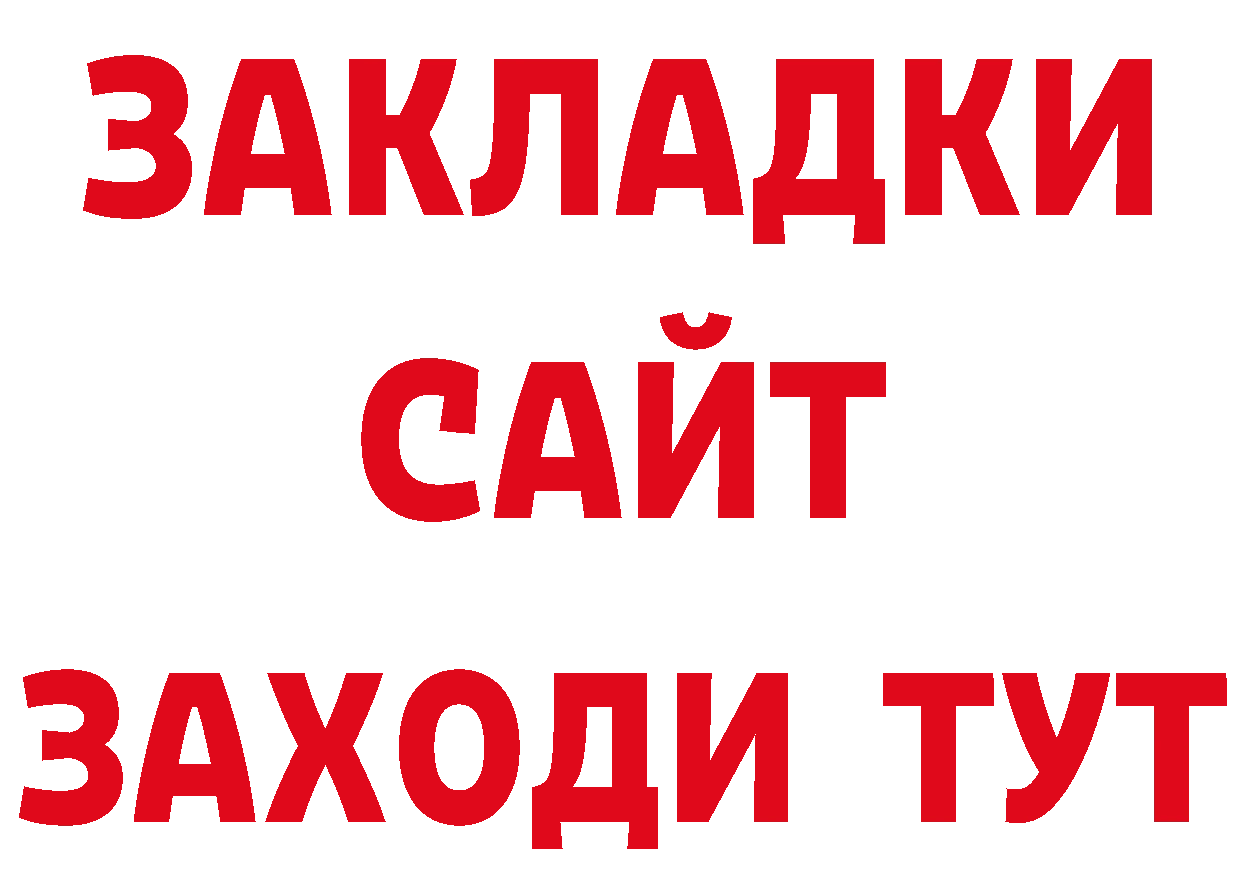 ЗАКЛАДКИ
САЙТ
ЗАХОДИ ТУТ